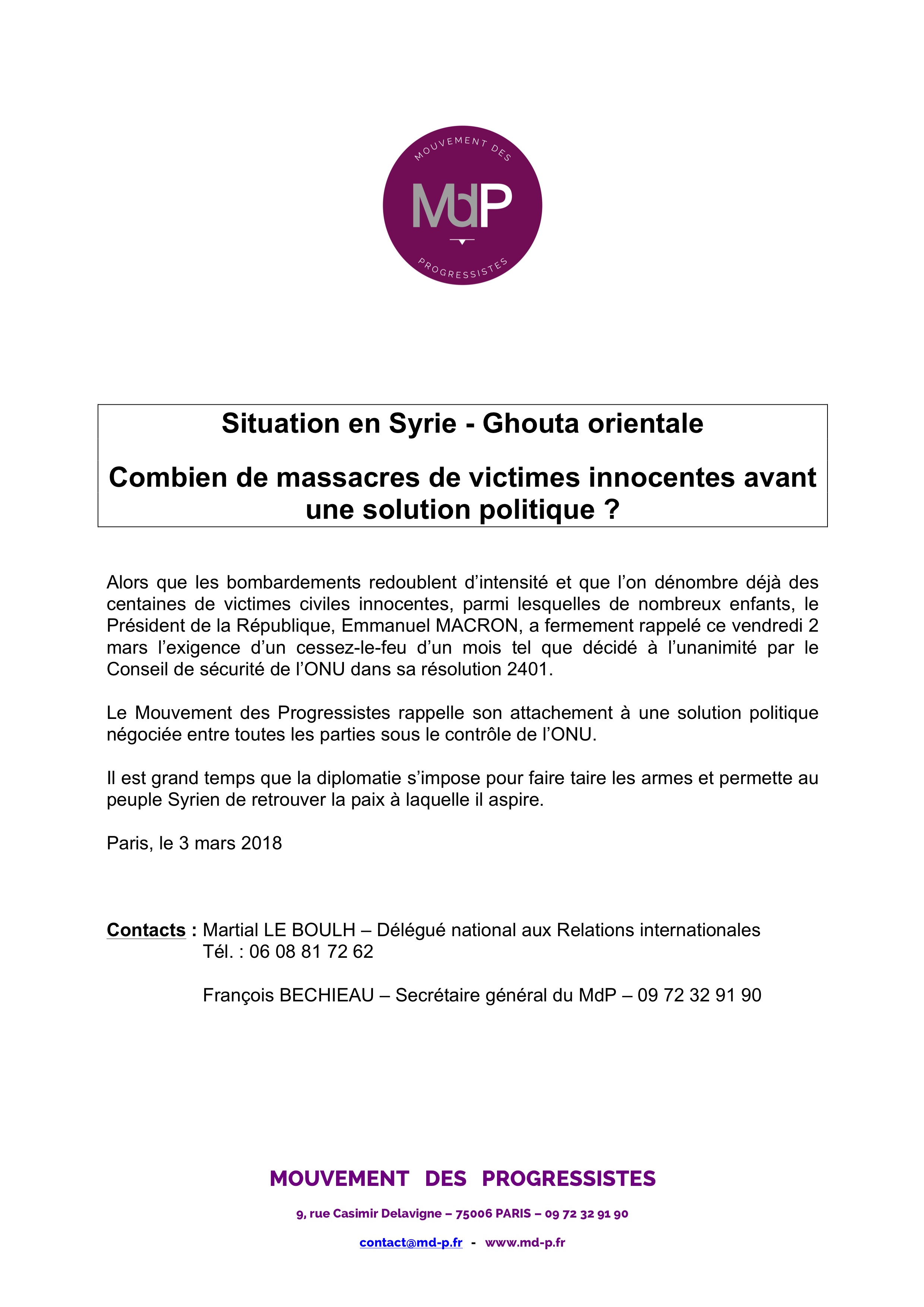 MOUVEMENT DES
MdP
PROGRESSISTES

Situation en Syrie - Ghouta orientale

Combien de massacres de victimes innocentes avant une solution politique ?

Alors que les bombardements redoublent d'intensité et que l'on dénombre déjà des centaines de victimes civiles innocentes, parmi lesquelles de nombreux enfants, le Président de la République, Emmanuel MACRON, a fermement rappelé ce vendredi 2 mars l'exigence d'un cessez-le-feu d'un mois tel que décidé à l'unanimité par le Conseil de sécurité de l'ONU dans sa résolution 2401.

Le Mouvement des Progressistes rappelle son attachement à une solution politique négociée entre toutes les parties sous le contrôle de l'ONU.

Il est grand temps que la diplomatie s'impose pour faire taire les armes et permette au peuple Syrien de retrouver la paix à laquelle il aspire.

Paris, le 3 mars 2018

Contacts : Martial LE BOULH – Délégué national aux Relations internationales
Tél. : 06 08 81 72 62

François BECHIEAU – Secrétaire général du MdP – 09 72 32 91 90

MOUVEMENT DES PROGRESSISTES

9, rue Casimir Delavigne – 75006 PARIS – 09 72 32 91 90

contact@md-p.fr - www.md-p.fr